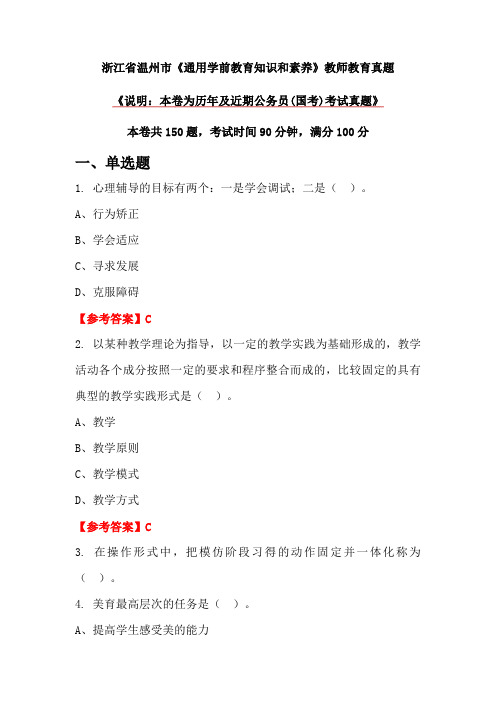 浙江省温州市《通用学前教育知识和素养》教师教育真题

《说明：本卷为历年及近期公务员(国考)考试真题》

本卷共 150 题，考试时间 90 分钟，满分 100 分

一、单选题

1. 心理辅导的目标有两个：一是学会调试；二是（ ）。

A、行为矫正

B、学会适应

C、寻求发展

D、克服障碍

【参考答案】C

2. 以某种教学理论为指导，以一定的教学实践为基础形成的，教学活动各个成分按照一定的要求和程序整合而成的，比较固定的具有典型的教学实践形式是（ ）。

A、教学

B、教学原则

C、教学模式

D、教学方式

【参考答案】C

3. 在操作形式中，把模仿阶段习得的动作固定并一体化称为（ ）。

4. 美育最高层次的任务是（ ）。

A、提高学生感受美的能力